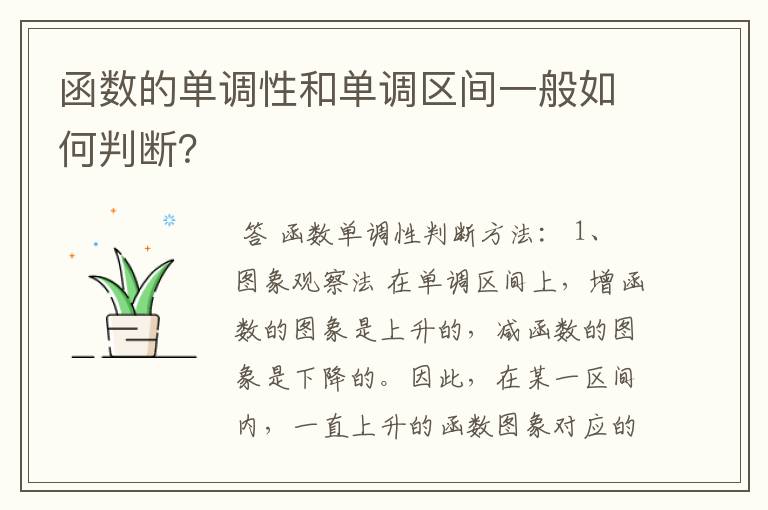 函数的单调性和单调区间一般如何判断?

答 函数单调性判断方法： 1、图象观察法 在单调区间上，增函数的图象是上升的，减函数的图象是下降的。因此，在某一区间内，一直上升的函数图象对应的